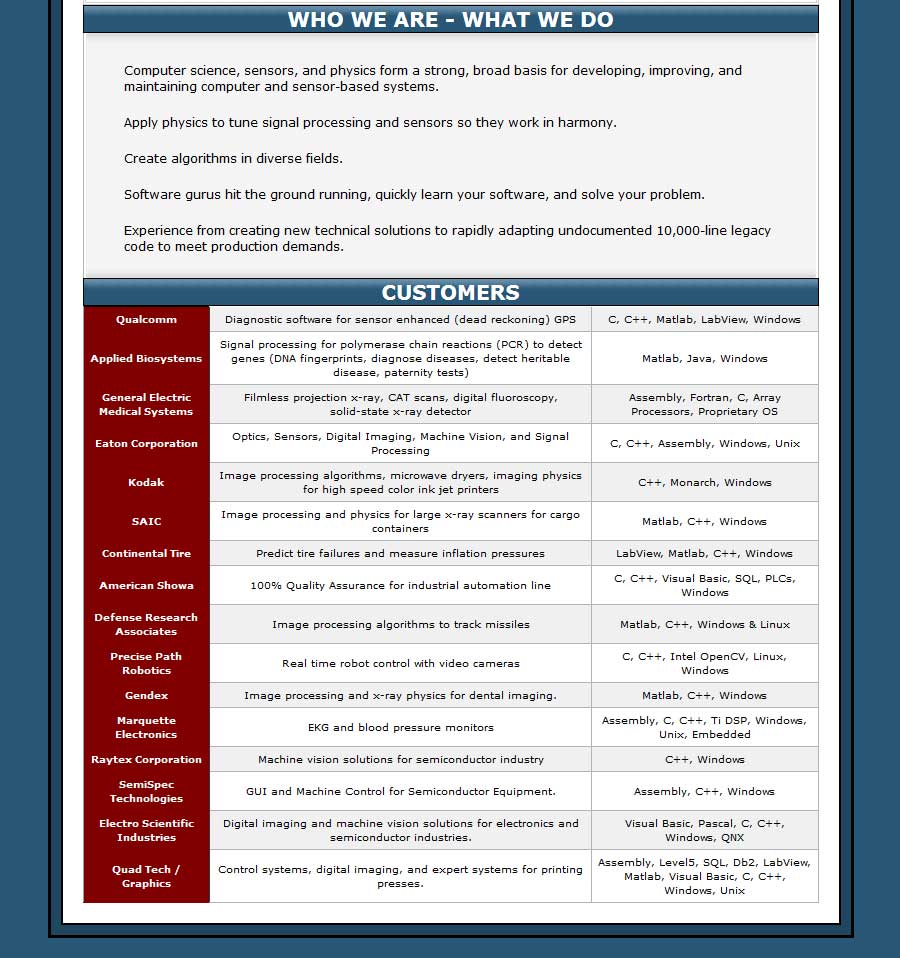 WHO WE ARE - WHAT WE DO

Computer science, sensors, and physics form a strong, broad basis for developing, improving, and maintaining computer and sensor-based systems.

Apply physics to tune signal processing and sensors so they work in harmony.

Create algorithms in diverse fields.

Software gurus hit the ground running, quickly learn your software, and solve your problem.

Experience from creating new technical solutions to rapidly adapting undocumented 10,000-line legacy code to meet production demands.

CUSTOMERS

| | | |
|---|---|---|
| Qualcomm | Diagnostic software for sensor enhanced (dead reckoning) GPS | C, C++, Matlab, LabView, Windows |
| Applied Biosystems | Signal processing for polymerase chain reactions (PCR) to detect genes (DNA fingerprints, diagnose diseases, detect heritable disease, paternity tests) | Matlab, Java, Windows |
| General Electric Medical Systems | Filmless projection x-ray, CAT scans, digital fluoroscopy, solid-state x-ray detector | Assembly, Fortran, C, Array Processors, Proprietary OS |
| Eaton Corporation | Optics, Sensors, Digital Imaging, Machine Vision, and Signal Processing | C, C++, Assembly, Windows, Unix |
| Kodak | Image processing algorithms, microwave dryers, imaging physics for high speed color ink jet printers | C++, Monarch, Windows |
| SAIC | Image processing and physics for large x-ray scanners for cargo containers | Matlab, C++, Windows |
| Continental Tire | Predict tire failures and measure inflation pressures | LabView, Matlab, C++, Windows |
| American Showa | 100% Quality Assurance for industrial automation line | C, C++, Visual Basic, SQL, PLCs, Windows |
| Defense Research Associates | Image processing algorithms to track missiles | Matlab, C++, Windows & Linux |
| Precise Path Robotics | Real time robot control with video cameras | C, C++, Intel OpenCV, Linux, Windows |
| Gendex | Image processing and x-ray physics for dental imaging. | Matlab, C++, Windows |
| Marquette Electronics | EKG and blood pressure monitors | Assembly, C, C++, Ti DSP, Windows, Unix, Embedded |
| Raytex Corporation | Machine vision solutions for semiconductor industry | C++, Windows |
| SemiSpec Technologies | GUI and Machine Control for Semiconductor Equipment. | Assembly, C++, Windows |
| Electro Scientific Industries | Digital imaging and machine vision solutions for electronics and semiconductor industries. | Visual Basic, Pascal, C, C++, Windows, QNX |
| Quad Tech / Graphics | Control systems, digital imaging, and expert systems for printing presses. | Assembly, Level5, SQL, Db2, LabView, Matlab, Visual Basic, C, C++, Windows, Unix |